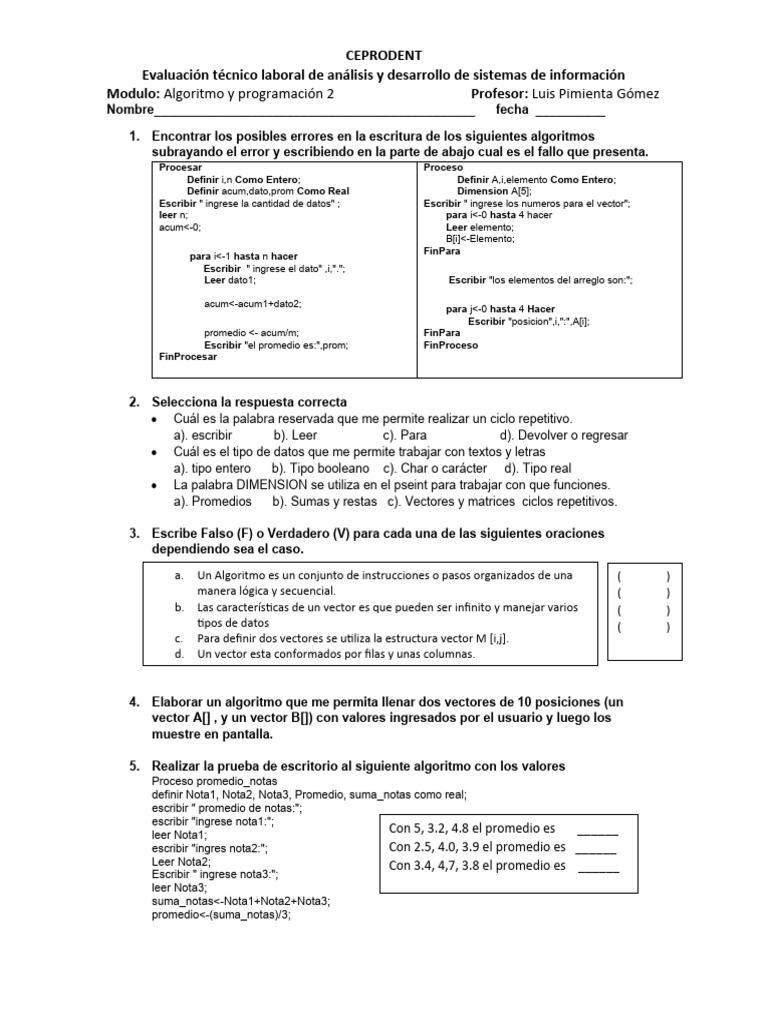 CEPRODENT

Evaluación técnico laboral de análisis y desarrollo de sistemas de información

Modulo: Algoritmo y programación 2 Profesor: Luis Pimienta Gómez

Nombre____ fecha ____

1. Encontrar los posibles errores en la escritura de los siguientes algoritmos subrayando el error y escribiendo en la parte de abajo cual es el fallo que presenta.

Procesar
Definir i,n Como Entero;
Definir acum,dato,prom Como Real
Escribir " ingrese la cantidad de datos" ;
leer n;
acum<-0;

para i<-1 hasta n hacer
Escribir " ingrese el dato" ,i,".";
Leer dato1;

acum<-acum1+dato2;

promedio <- acum/m;
Escribir "el promedio es:",prom;
FinProcesar

Proceso
Definir A,i,elemento Como Entero;
Dimension A[5];
Escribir " ingrese los numeros para el vector";
para i<-0 hasta 4 hacer
Leer elemento;
B[i]<-Elemento;
FinPara

Escribir "los elementos del arreglo son:";

para j<-0 hasta 4 Hacer
Escribir "posicion",i,":",A[i];
FinPara
FinProceso

2. Selecciona la respuesta correcta

• Cuál es la palabra reservada que me permite realizar un ciclo repetitivo.
a). escribir b). Leer c). Para d). Devolver o regresar

• Cuál es el tipo de datos que me permite trabajar con textos y letras
a). tipo entero b). Tipo booleano c). Char o carácter d). Tipo real

• La palabra DIMENSION se utiliza en el pseint para trabajar con que funciones.
a). Promedios b). Sumas y restas c). Vectores y matrices ciclos repetitivos.

3. Escribe Falso (F) o Verdadero (V) para cada una de las siguientes oraciones dependiendo sea el caso.

a. Un Algoritmo es un conjunto de instrucciones o pasos organizados de una manera lógica y secuencial.
b. Las características de un vector es que pueden ser infinito y manejar varios tipos de datos
c. Para definir dos vectores se utiliza la estructura vector M [i,j].
d. Un vector esta conformados por filas y unas columnas.

( )
( )
( )
( )

4. Elaborar un algoritmo que me permita llenar dos vectores de 10 posiciones (un vector A[] , y un vector B[]) con valores ingresados por el usuario y luego los muestre en pantalla.

5. Realizar la prueba de escritorio al siguiente algoritmo con los valores

Proceso promedio_notas
definir Nota1, Nota2, Nota3, Promedio, suma_notas como real;
escribir " promedio de notas:";
escribir "ingrese nota1:";
leer Nota1;
escribir "ingres nota2:";
Leer Nota2;
Escribir " ingrese nota3:";
leer Nota3;
suma_notas<-Nota1+Nota2+Nota3;
promedio<-(suma_notas)/3;

Con 5, 3.2, 4.8 el promedio es ____
Con 2.5, 4.0, 3.9 el promedio es ____
Con 3.4, 4,7, 3.8 el promedio es ____